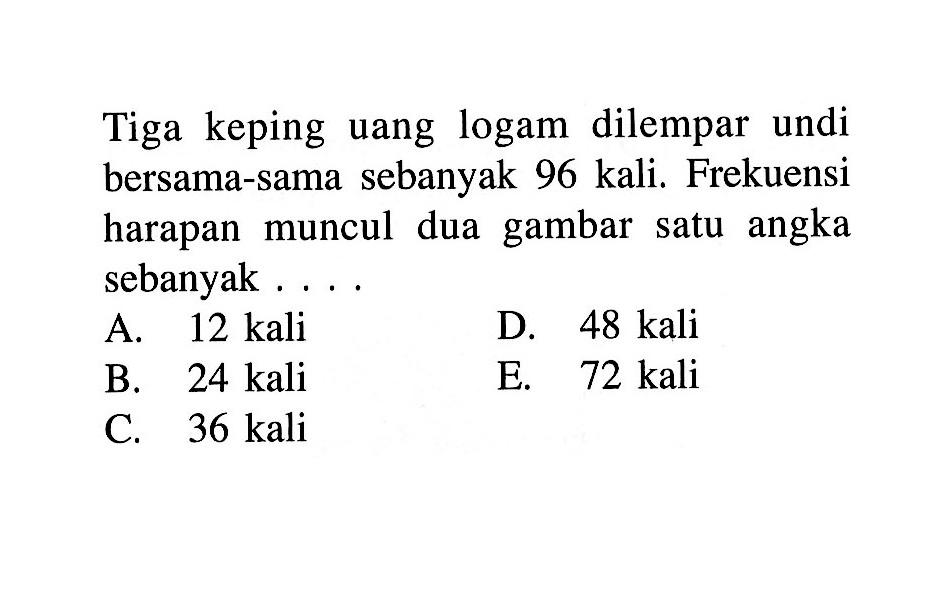 Tiga keping uang logam dilempar undi bersama-sama sebanyak 96 kali. Frekuensi harapan muncul dua gambar satu angka sebanyak . . . .

A. 12 kali
B. 24 kali
C. 36 kali
D. 48 kali
E. 72 kali